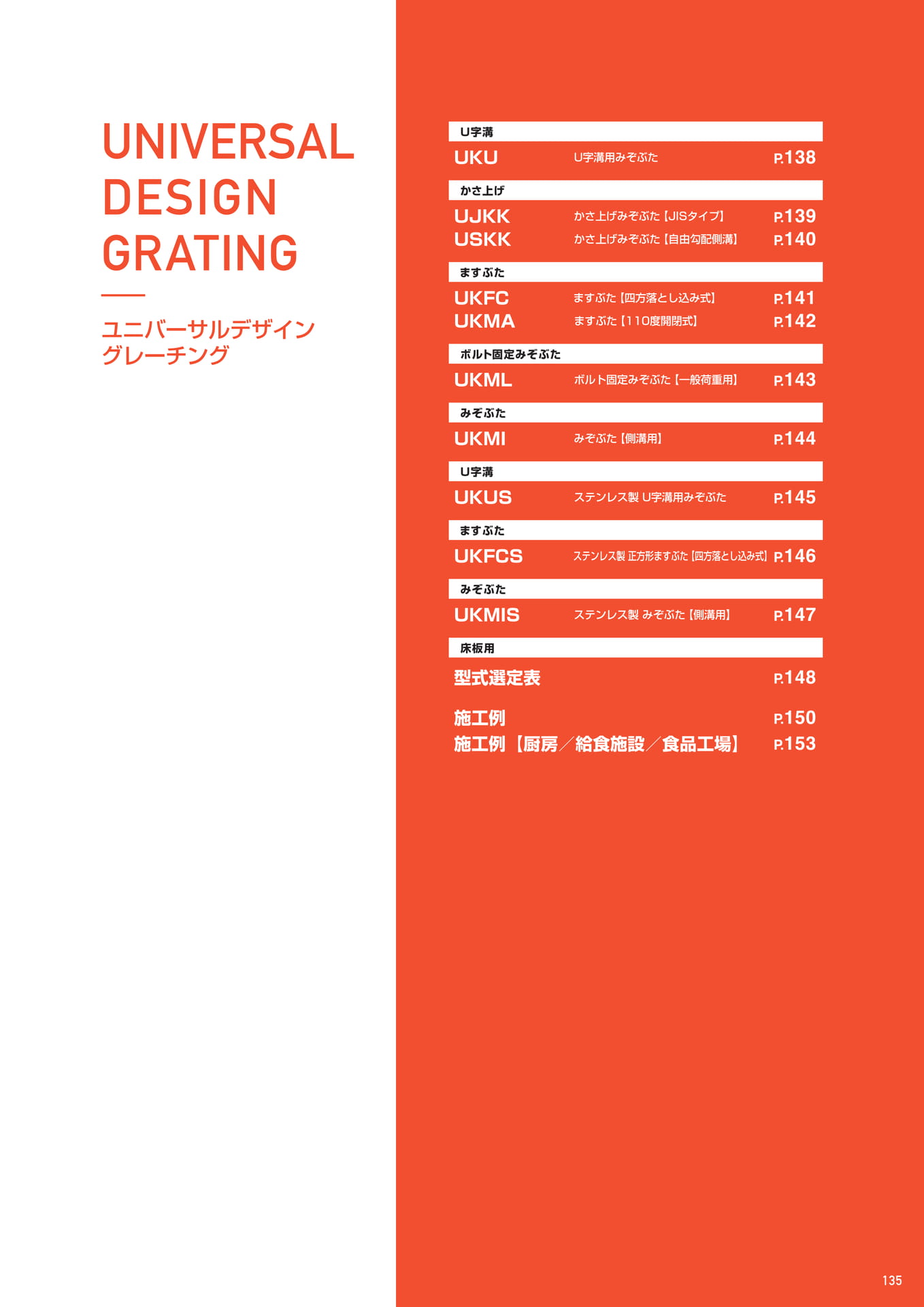 UNIVERSAL
DESIGN
GRATING

ユニバーサルデザイン
グレーチング

U字溝

UKU U字溝用みぞぶた P.138

かさ上げ

UJKK かさ上げみぞぶた【JISタイプ】 P.139
USKK かさ上げみぞぶた【自由勾配側溝】 P.140

ますぶた

UKFC ますぶた【四方落とし込み式】 P.141
UKMA ますぶた【110度開閉式】 P.142

ボルト固定みぞぶた

UKML ボルト固定みぞぶた【一般荷重用】 P.143

みぞぶた

UKMI みぞぶた【側溝用】 P.144

U字溝

UKUS ステンレス製 U字溝用みぞぶた P.145

ますぶた

UKFCS ステンレス製 正方形ますぶた【四方落とし込み式】 P.146

みぞぶた

UKMIS ステンレス製 みぞぶた【側溝用】 P.147

床板用

型式選定表 P.148

施工例 P.150
施工例【厨房/給食施設/食品工場】 P.153

135